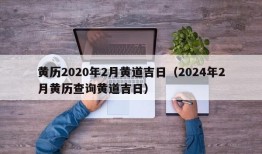 黄历2020年2月黄道吉日（2024年2月黄历查询黄道吉日）